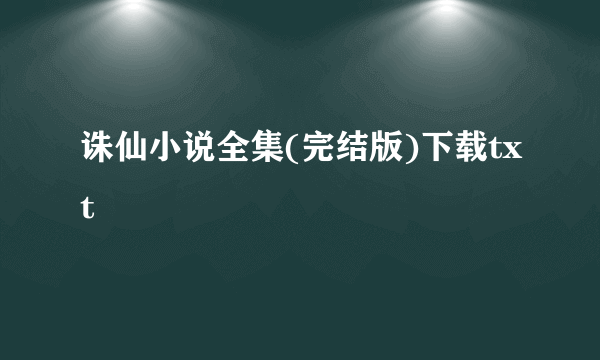 诛仙小说全集(完结版)下载txt